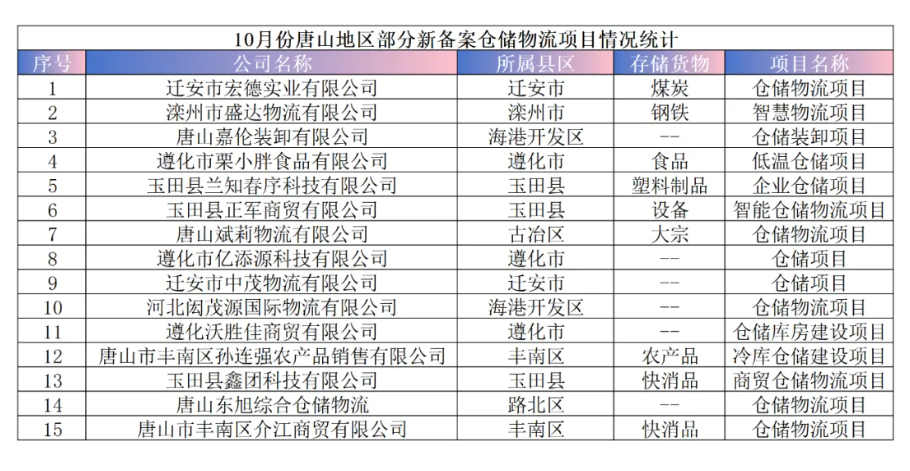 10月份唐山地区部分新备案仓储物流项目情况统计

| 序号 | 公司名称 | 所属县区 | 存储货物 | 项目名称 |
|---|---|---|---|---|
| 1 | 迁安市宏德实业有限公司 | 迁安市 | 煤炭 | 仓储物流项目 |
| 2 | 滦州市盛达物流有限公司 | 滦州市 | 钢铁 | 智慧物流项目 |
| 3 | 唐山嘉伦装卸有限公司 | 海港开发区 | -- | 仓储装卸项目 |
| 4 | 遵化市栗小胖食品有限公司 | 遵化市 | 食品 | 低温仓储项目 |
| 5 | 玉田县兰知春序科技有限公司 | 玉田县 | 塑料制品 | 企业仓储项目 |
| 6 | 玉田县正军商贸有限公司 | 玉田县 | 设备 | 智能仓储物流项目 |
| 7 | 唐山斌莉物流有限公司 | 古冶区 | 大宗 | 仓储物流项目 |
| 8 | 遵化市亿添源科技有限公司 | 遵化市 | -- | 仓储项目 |
| 9 | 迁安市中茂物流有限公司 | 迁安市 | -- | 仓储项目 |
| 10 | 河北闳茂源国际物流有限公司 | 海港开发区 | -- | 仓储物流项目 |
| 11 | 遵化沃胜佳商贸有限公司 | 遵化市 | -- | 仓储库房建设项目 |
| 12 | 唐山市丰南区孙连强农产品销售有限公司 | 丰南区 | 农产品 | 冷库仓储建设项目 |
| 13 | 玉田县鑫团科技有限公司 | 玉田县 | 快消品 | 商贸仓储物流项目 |
| 14 | 唐山东旭综合仓储物流 | 路北区 | -- | 仓储物流项目 |
| 15 | 唐山市丰南区介江商贸有限公司 | 丰南区 | 快消品 | 仓储物流项目 |